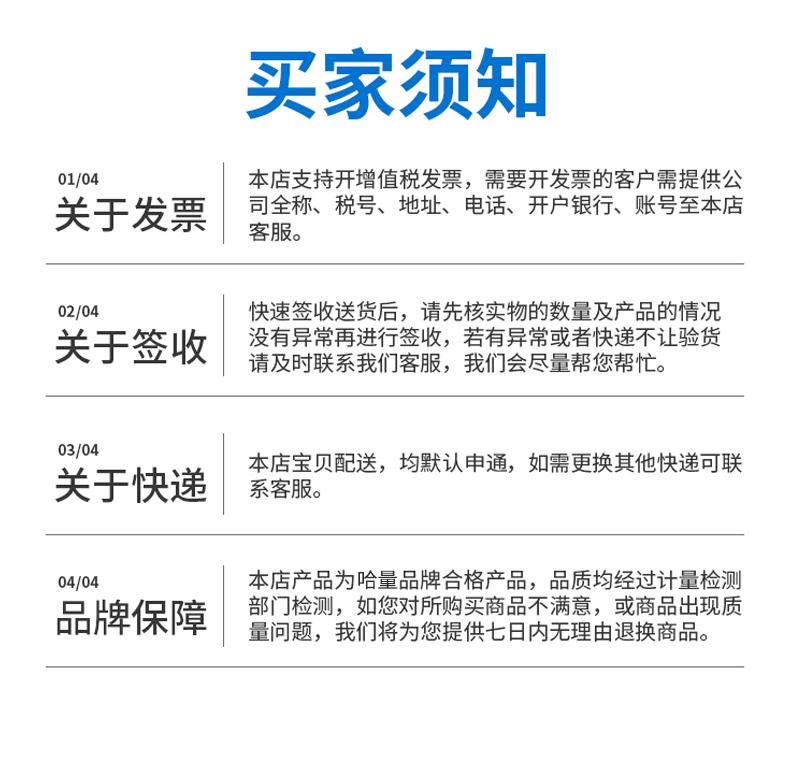 买家须知

01/04
关于发票

本店支持开增值税发票，需要开发票的客户需提供公司全称、税号、地址、电话、开户银行、账号至本店客服。

02/04
关于签收

快速签收送货后，请先核实物的数量及产品的情况没有异常再进行签收，若有异常或者快递不让验货请及时联系我们客服，我们会尽量帮您帮忙。

03/04
关于快递

本店宝贝配送，均默认申通，如需更换其他快递可联系客服。

04/04
品牌保障

本店产品为哈量品牌合格产品，品质均经过计量检测部门检测，如您对所购买商品不满意，或商品出现质量问题，我们将为您提供七日内无理由退换商品。